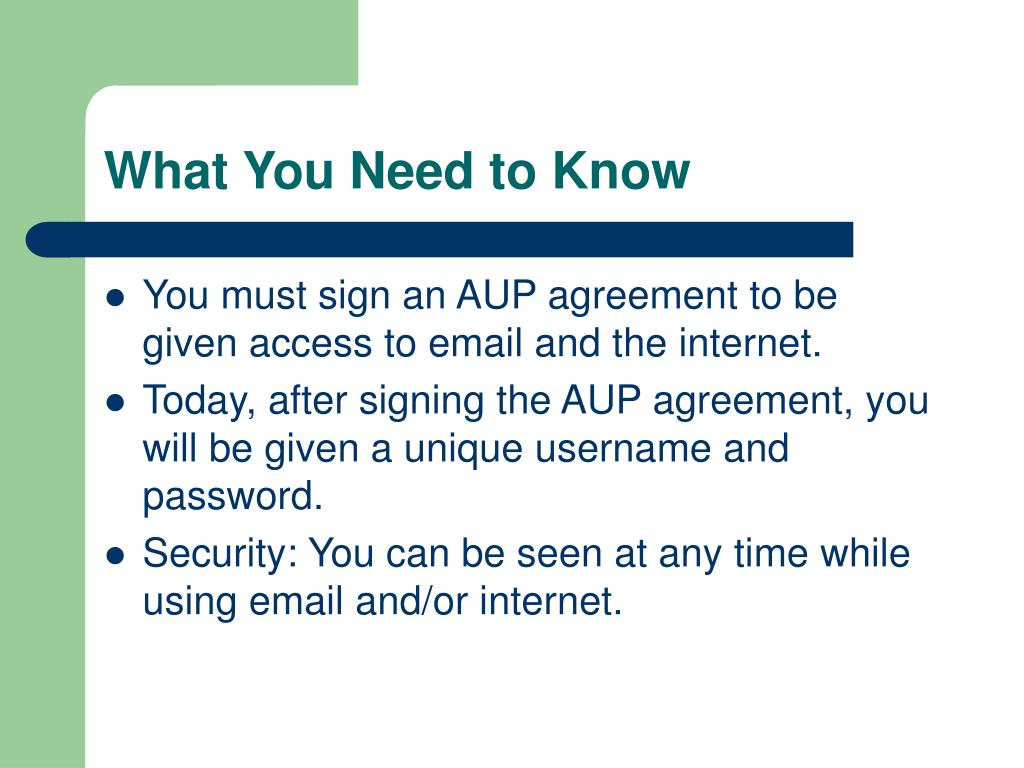 What You Need to Know

- You must sign an AUP agreement to be given access to email and the internet.
- Today, after signing the AUP agreement, you will be given a unique username and password.
- Security: You can be seen at any time while using email and/or internet.